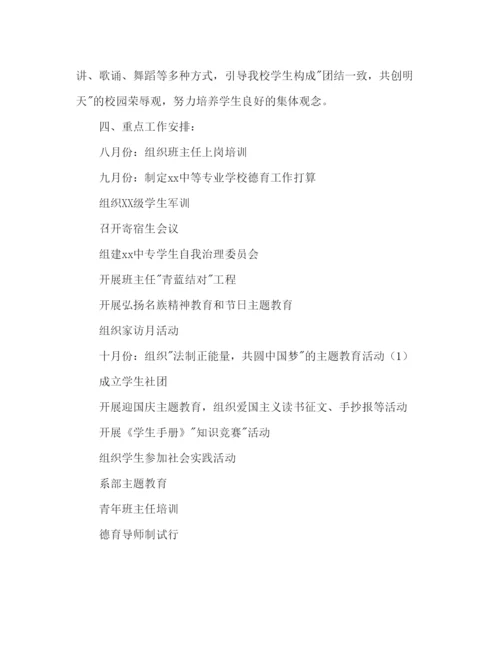 讲、歌诵、舞蹈等多种方式，引导我校学生构成"团结一致，共创明天"的校园荣辱观，努力培养学生良好的集体观念。

四、重点工作安排：

八月份：组织班主任上岗培训

九月份：制定xx中等专业学校德育工作打算

组织XX级学生军训

召开寄宿生会议

组建xx中专学生自我治理委员会

开展班主任"青蓝结对"工程

开展弘扬名族精神教育和节日主题教育

组织家访月活动

十月份：组织"法制正能量，共圆中国梦"的主题教育活动（1）

成立学生社团

开展迎国庆主题教育，组织爱国主义读书征文、手抄报等活动

开展《学生手册》"知识竞赛"活动

组织学生参加社会实践活动

系部主题教育

青年班主任培训

德育导师制试行